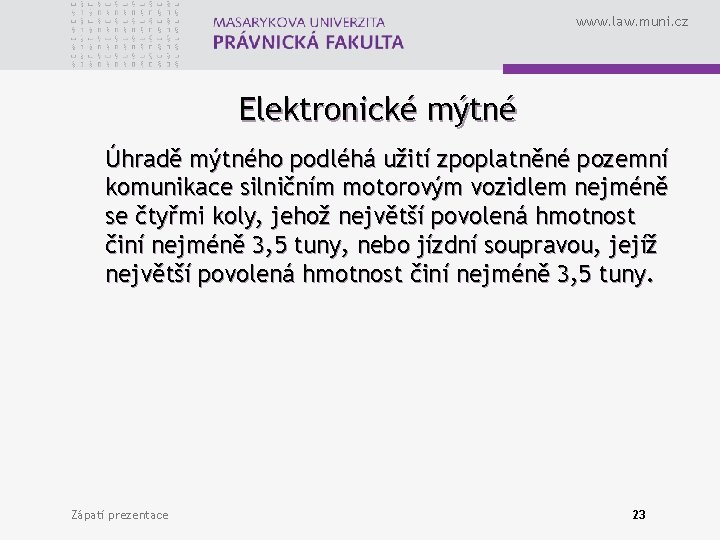 MASARYKOVA UNIVERZITA
PRÁVNICKÁ FAKULTA

www.law.muni.cz

Elektronické mýtné

Úhradě mýtného podléhá užití zpoplatněné pozemní komunikace silničním motorovým vozidlem nejméně se čtyřmi koly, jehož největší povolená hmotnost činí nejméně 3,5 tuny, nebo jízdní soupravou, jejíž největší povolená hmotnost činí nejméně 3,5 tuny.

Zápatí prezentace

23